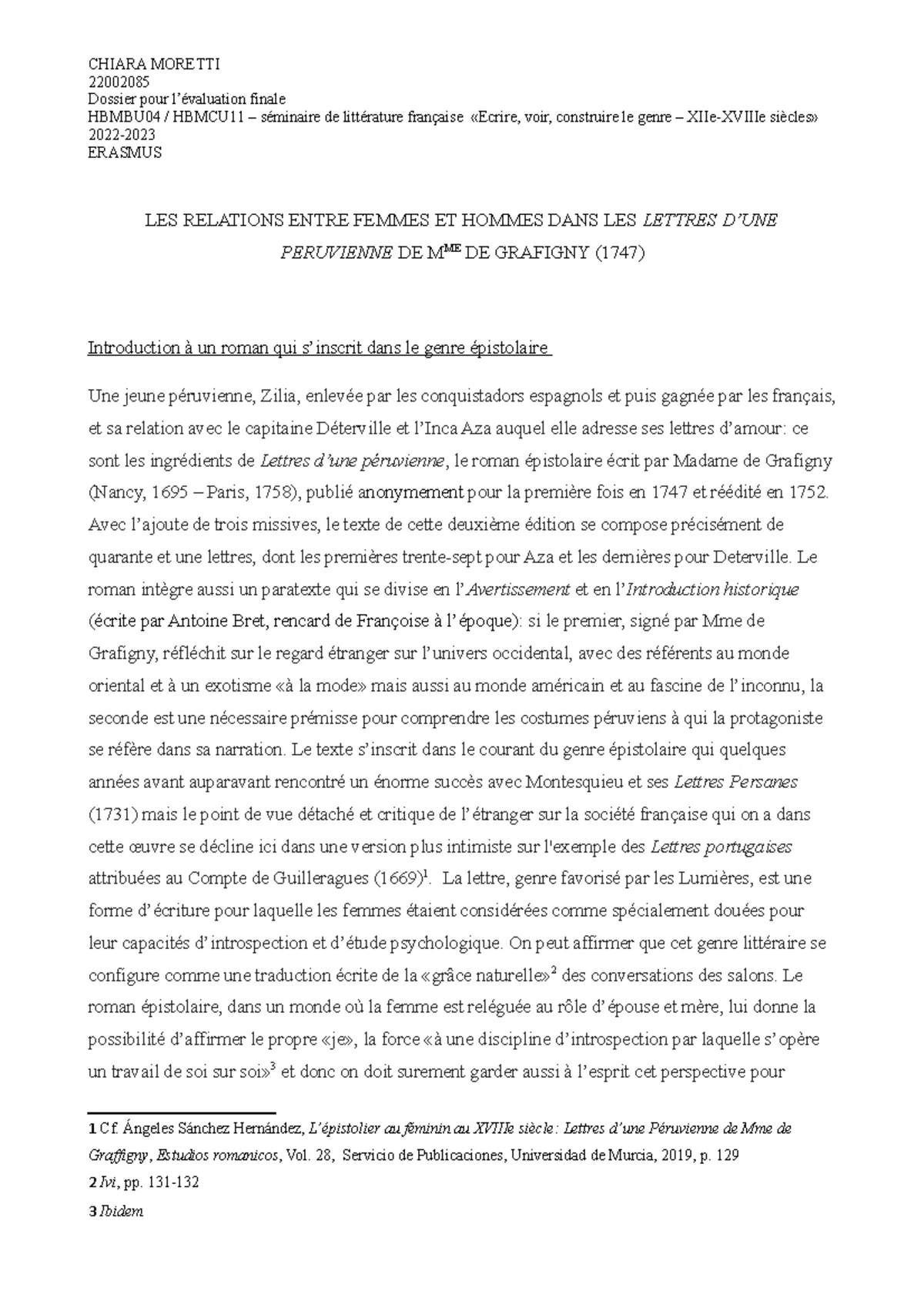 CHIARA MORETTI
22002085
Dossier pour l'évaluation finale
HBMBU04 / HBMCU11 – séminaire de littérature française «Ecrire, voir, construire le genre – XIIe-XVIIIe siècles»
2022-2023
ERASMUS

LES RELATIONS ENTRE FEMMES ET HOMMES DANS LES LETTRES D'UNE PERUVIENNE DE M$^{ME}$ DE GRAFIGNY (1747)

Introduction à un roman qui s'inscrit dans le genre épistolaire

Une jeune péruvienne, Zilia, enlevée par les conquistadors espagnols et puis gagnée par les français, et sa relation avec le capitaine Déterville et l'Inca Aza auquel elle adresse ses lettres d'amour: ce sont les ingrédients de Lettres d'une péruvienne, le roman épistolaire écrit par Madame de Grafigny (Nancy, 1695 – Paris, 1758), publié anonymement pour la première fois en 1747 et réédité en 1752. Avec l'ajoute de trois missives, le texte de cette deuxième édition se compose précisément de quarante et une lettres, dont les premières trente-sept pour Aza et les dernières pour Deterville. Le roman intègre aussi un paratexte qui se divise en l'Avertissement et en l'Introduction historique (écrite par Antoine Bret, rencard de Françoise à l'époque): si le premier, signé par Mme de Grafigny, réfléchit sur le regard étranger sur l'univers occidental, avec des référents au monde oriental et à un exotisme «à la mode» mais aussi au monde américain et au fascine de l'inconnu, la seconde est une nécessaire prémisse pour comprendre les costumes péruviens à qui la protagoniste se réfère dans sa narration. Le texte s'inscrit dans le courant du genre épistolaire qui quelques années avant auparavant rencontré un énorme succès avec Montesquieu et ses Lettres Persanes (1731) mais le point de vue détaché et critique de l'étranger sur la société française qui on a dans cette œuvre se décline ici dans une version plus intimiste sur l'exemple des Lettres portugaises attribuées au Compte de Guilleragues (1669)$^1$. La lettre, genre favorisé par les Lumières, est une forme d'écriture pour laquelle les femmes étaient considérées comme spécialement douées pour leur capacités d'introspection et d'étude psychologique. On peut affirmer que cet genre littéraire se configure comme une traduction écrite de la «grâce naturelle»$^2$ des conversations des salons. Le roman épistolaire, dans un monde où la femme est reléguée au rôle d'épouse et mère, lui donne la possibilité d'affirmer le propre «je», la force «à une discipline d'introspection par laquelle s'opère un travail de soi sur soi»$^3$ et donc on doit surement garder aussi à l'esprit cet perspective pour

1 Cf. Ángeles Sánchez Hernández, L'épistolier au féminin au XVIIIe siècle: Lettres d'une Péruvienne de Mme de Graffigny, Estudios romanicos, Vol. 28, Servicio de Publicaciones, Universidad de Murcia, 2019, p. 129
2 Ivi, pp. 131-132
3 Ibidem